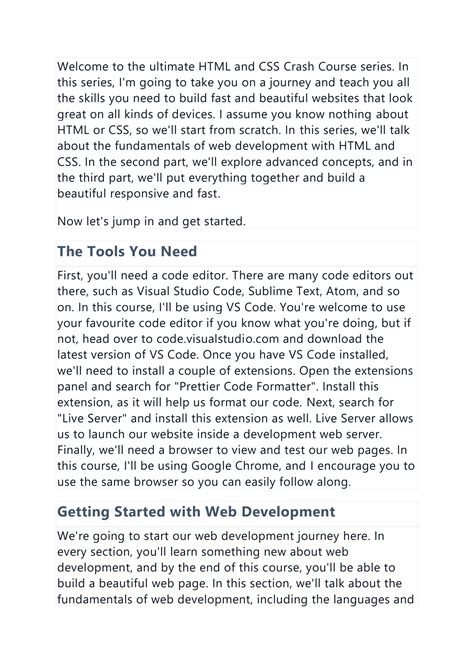 Welcome to the ultimate HTML and CSS Crash Course series. In this series, I'm going to take you on a journey and teach you all the skills you need to build fast and beautiful websites that look great on all kinds of devices. I assume you know nothing about HTML or CSS, so we'll start from scratch. In this series, we'll talk about the fundamentals of web development with HTML and CSS. In the second part, we'll explore advanced concepts, and in the third part, we'll put everything together and build a beautiful responsive and fast.

Now let's jump in and get started.

The Tools You Need

First, you'll need a code editor. There are many code editors out there, such as Visual Studio Code, Sublime Text, Atom, and so on. In this course, I'll be using VS Code. You're welcome to use your favourite code editor if you know what you're doing, but if not, head over to code.visualstudio.com and download the latest version of VS Code. Once you have VS Code installed, we'll need to install a couple of extensions. Open the extensions panel and search for "Prettier Code Formatter". Install this extension, as it will help us format our code. Next, search for "Live Server" and install this extension as well. Live Server allows us to launch our website inside a development web server. Finally, we'll need a browser to view and test our web pages. In this course, I'll be using Google Chrome, and I encourage you to use the same browser so you can easily follow along.

Getting Started with Web Development

We're going to start our web development journey here. In every section, you'll learn something new about web development, and by the end of this course, you'll be able to build a beautiful web page. In this section, we'll talk about the fundamentals of web development, including the languages and